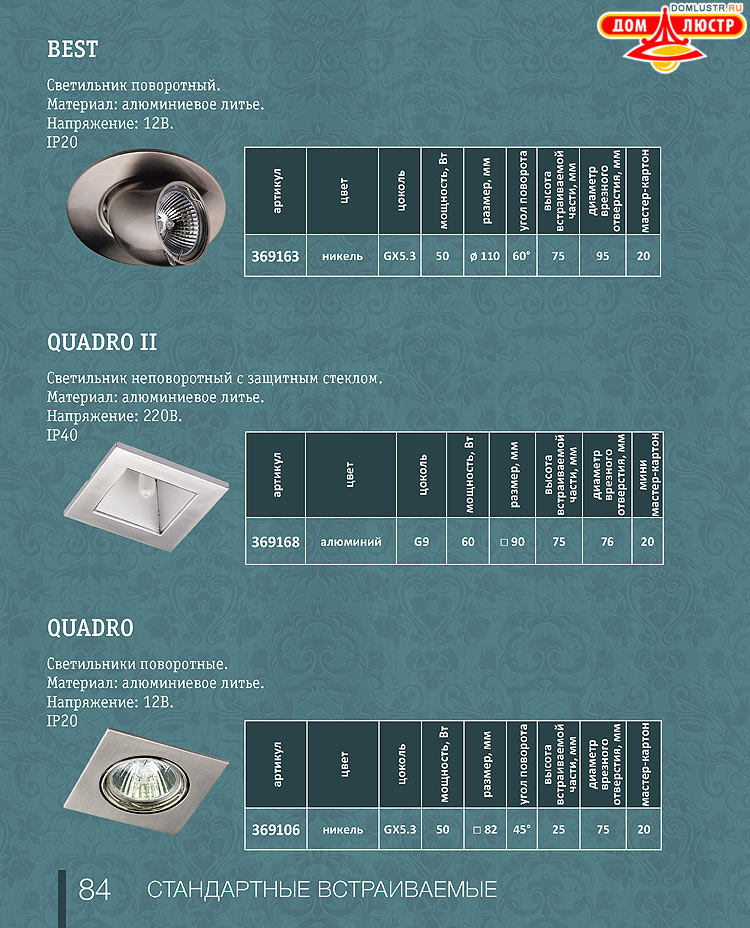 DOMLUSTR.RU
ДОМ ЛЮСТР

BEST

Светильник поворотный.
Материал: алюминиевое литье.
Напряжение: 12В.
IP20

| артикул | цвет | цоколь | мощность, Вт | размер, мм | угол поворота | высота встраиваемой части, мм | диаметр врезного отверстия, мм | мастер-картон |
|---|---|---|---|---|---|---|---|---|
| 369163 | никель | GX5.3 | 50 | ø 110 | 60° | 75 | 95 | 20 |

QUADRO II

Светильник неповоротный с защитным стеклом.
Материал: алюминиевое литье.
Напряжение: 220В.
IP40

| артикул | цвет | цоколь | мощность, Вт | размер, мм | высота встраиваемой части, мм | диаметр врезного отверстия, мм | мини мастер-картон |
|---|---|---|---|---|---|---|---|
| 369168 | алюминий | G9 | 60 | □ 90 | 75 | 76 | 20 |

QUADRO

Светильники поворотные.
Материал: алюминиевое литье.
Напряжение: 12В.
IP20

| артикул | цвет | цоколь | мощность, Вт | размер, мм | угол поворота | высота встраиваемой части, мм | диаметр врезного отверстия, мм | мастер-картон |
|---|---|---|---|---|---|---|---|---|
| 369106 | никель | GX5.3 | 50 | □ 82 | 45° | 25 | 75 | 20 |

84 СТАНДАРТНЫЕ ВСТРАИВАЕМЫЕ